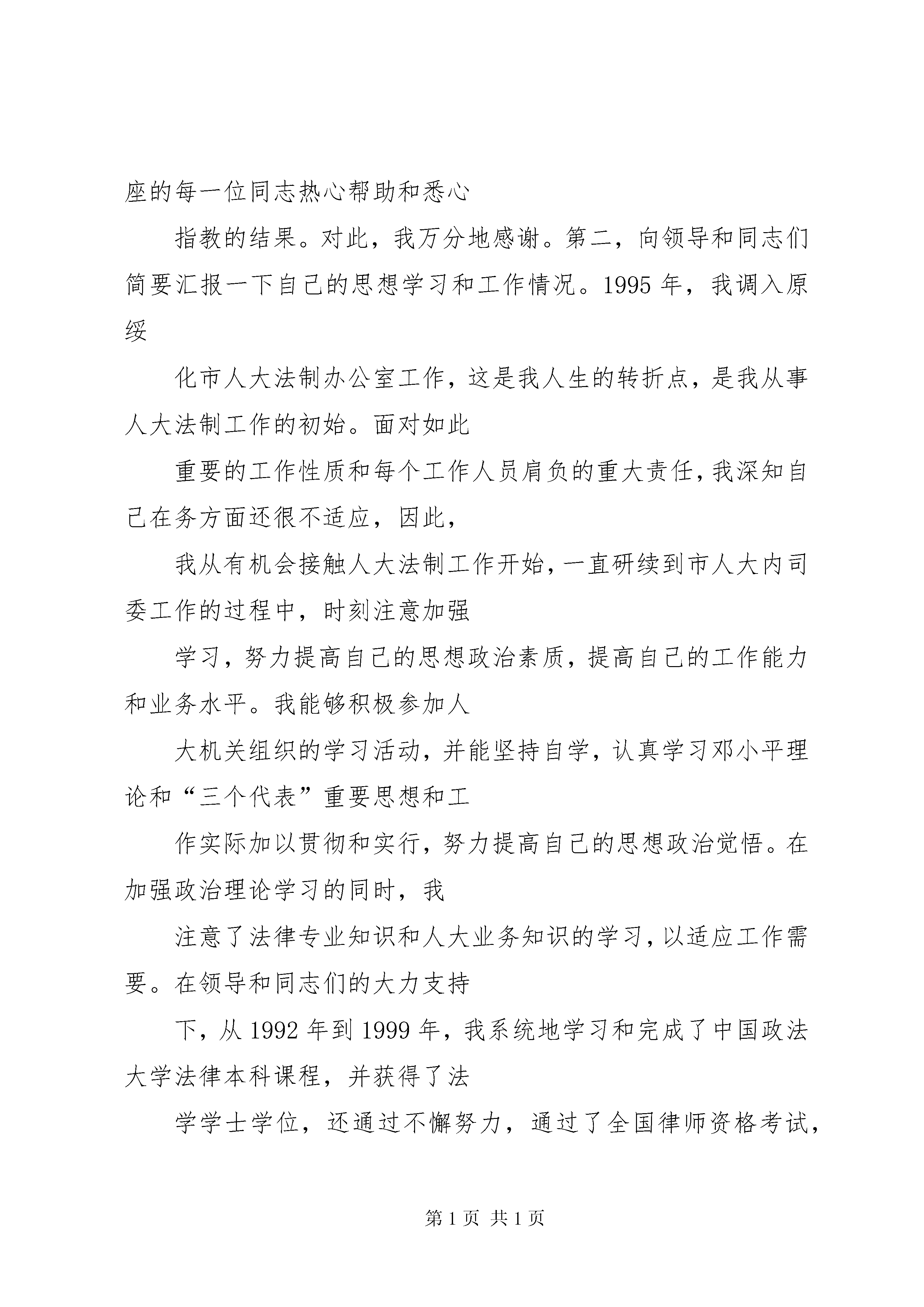 座的每一位同志热心帮助和悉心

指教的结果。对此，我万分地感谢。第二，向领导和同志们简要汇报一下自己的思想学习和工作情况。1995 年，我调入原绥

化市人大法制办公室工作，这是我人生的转折点，是我从事人大法制工作的初始。面对如此

重要的工作性质和每个工作人员肩负的重大责任，我深知自己在务方面还很不适应，因此，

我从有机会接触人大法制工作开始，一直研续到市人大内司委工作的过程中，时刻注意加强

学习，努力提高自己的思想政治素质，提高自己的工作能力和业务水平。我能够积极参加人

大机关组织的学习活动，并能坚持自学，认真学习邓小平理论和“三个代表”重要思想和工

作实际加以贯彻和实行，努力提高自己的思想政治觉悟。在加强政治理论学习的同时，我

注意了法律专业知识和人大业务知识的学习，以适应工作需要。在领导和同志们的大力支持

下，从 1992 年到 1999 年，我系统地学习和完成了中国政法大学法律本科课程，并获得了法

学学士学位，还通过不懈努力，通过了全国律师资格考试，

第 1 页 共 1 页